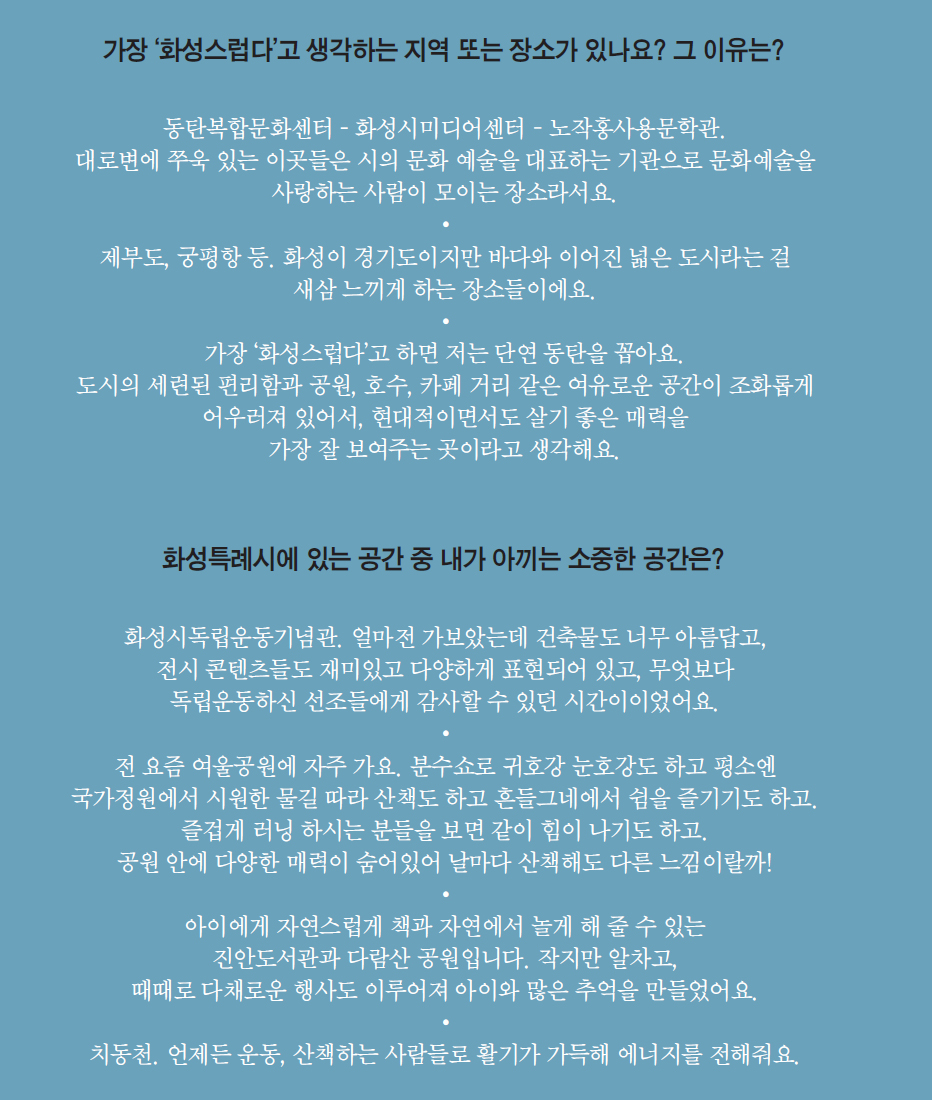 가장 '화성스럽다'고 생각하는 지역 또는 장소가 있나요? 그 이유는?

동탄복합문화센터 - 화성시미디어센터 - 노작홍사용문학관.
대로변에 쭈욱 있는 이곳들은 시의 문화 예술을 대표하는 기관으로 문화예술을
사랑하는 사람이 모이는 장소라서요.

•

제부도, 궁평항 등. 화성이 경기도이지만 바다와 이어진 넓은 도시라는 걸
새삼 느끼게 하는 장소들이에요.

•

가장 '화성스럽다'고 하면 저는 단연 동탄을 꼽아요.
도시의 세련된 편리함과 공원, 호수, 카페 거리 같은 여유로운 공간이 조화롭게
어우러져 있어서, 현대적이면서도 살기 좋은 매력을
가장 잘 보여주는 곳이라고 생각해요.

화성특례시에 있는 공간 중 내가 아끼는 소중한 공간은?

화성시독립운동기념관. 얼마전 가보았는데 건축물도 너무 아름답고,
전시 콘텐츠들도 재미있고 다양하게 표현되어 있고, 무엇보다
독립운동하신 선조들에게 감사할 수 있던 시간이이었어요.

•

전 요즘 여울공원에 자주 가요. 분수쇼로 귀호강 눈호강도 하고 평소엔
국가정원에서 시원한 물길 따라 산책도 하고 흔들그네에서 쉼을 즐기기도 하고.
즐겁게 러닝 하시는 분들을 보면 같이 힘이 나기도 하고.
공원 안에 다양한 매력이 숨어있어 날마다 산책해도 다른 느낌이랄까!

•

아이에게 자연스럽게 책과 자연에서 놀게 해 줄 수 있는
진안도서관과 다람산 공원입니다. 작지만 알차고,
때때로 다채로운 행사도 이루어져 아이와 많은 추억을 만들었어요.

•

치동천. 언제든 운동, 산책하는 사람들로 활기가 가득해 에너지를 전해줘요.